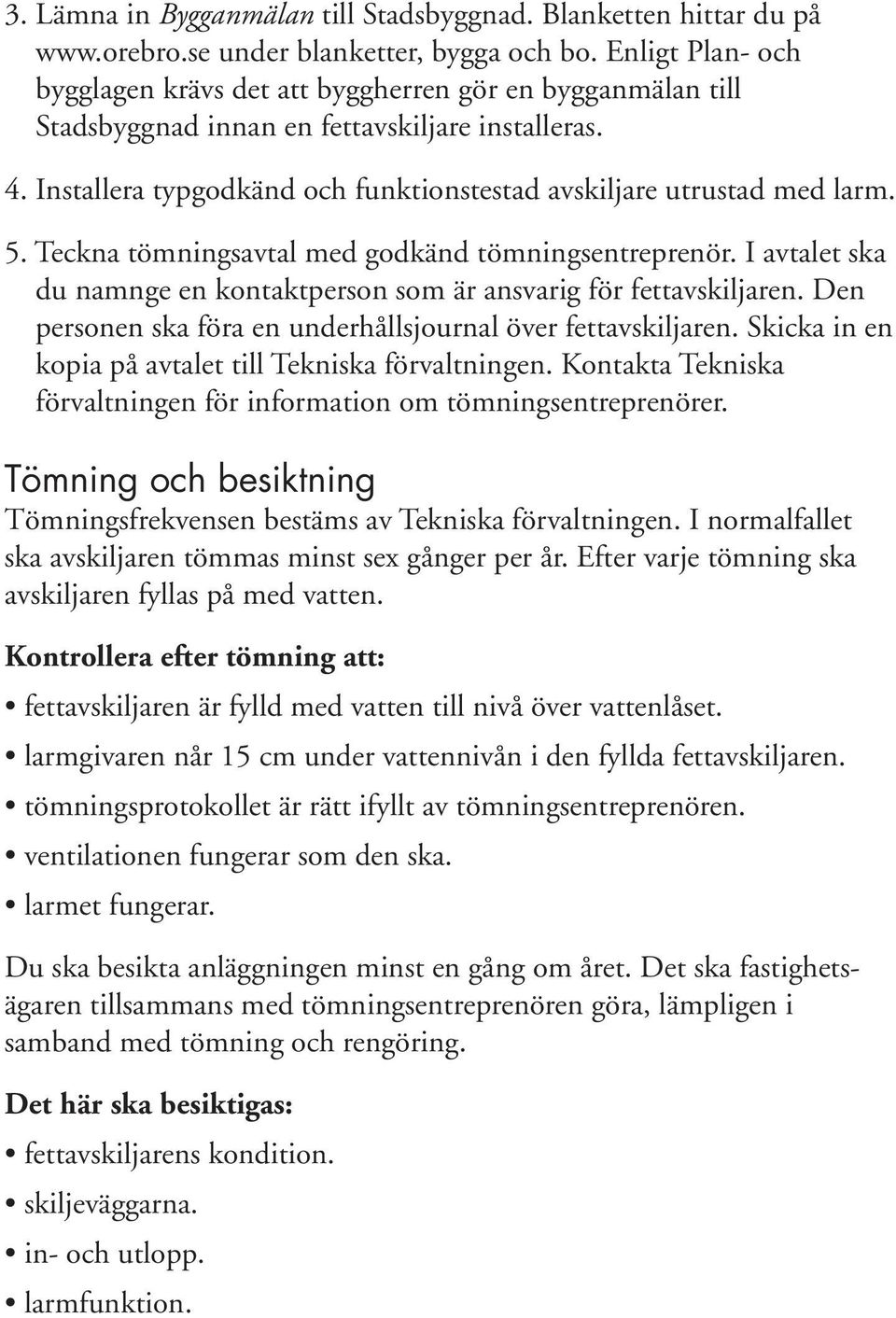 3. Lämna in Bygganmälan till Stadsbyggnad. Blanketten hittar du på www.orebro.se under blanketter, bygga och bo. Enligt Plan- och bygglagen krävs det att byggherren gör en bygganmälan till Stadsbyggnad innan en fettavskiljare installeras.

4. Installera typgodkänd och funktionstestad avskiljare utrustad med larm.

5. Teckna tömningsavtal med godkänd tömningsentreprenör. I avtalet ska du namnge en kontaktperson som är ansvarig för fettavskiljaren. Den personen ska föra en underhållsjournal över fettavskiljaren. Skicka in en kopia på avtalet till Tekniska förvaltningen. Kontakta Tekniska förvaltningen för information om tömningsentreprenörer.

Tömning och besiktning

Tömningsfrekvensen bestäms av Tekniska förvaltningen. I normalfallet ska avskiljaren tömmas minst sex gånger per år. Efter varje tömning ska avskiljaren fyllas på med vatten.

Kontrollera efter tömning att:

• fettavskiljaren är fylld med vatten till nivå över vattenlåset.
• larmgivaren når 15 cm under vattennivån i den fyllda fettavskiljaren.
• tömningsprotokollet är rätt ifyllt av tömningsentreprenören.
• ventilationen fungerar som den ska.
• larmet fungerar.

Du ska besikta anläggningen minst en gång om året. Det ska fastighetsägaren tillsammans med tömningsentreprenören göra, lämpligen i samband med tömning och rengöring.

Det här ska besiktigas:

• fettavskiljarens kondition.
• skiljeväggarna.
• in- och utlopp.
• larmfunktion.